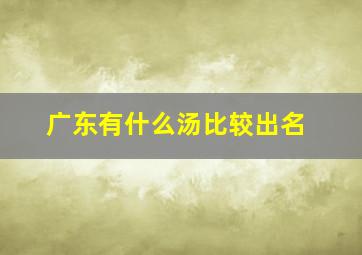 广东有什么汤比较出名